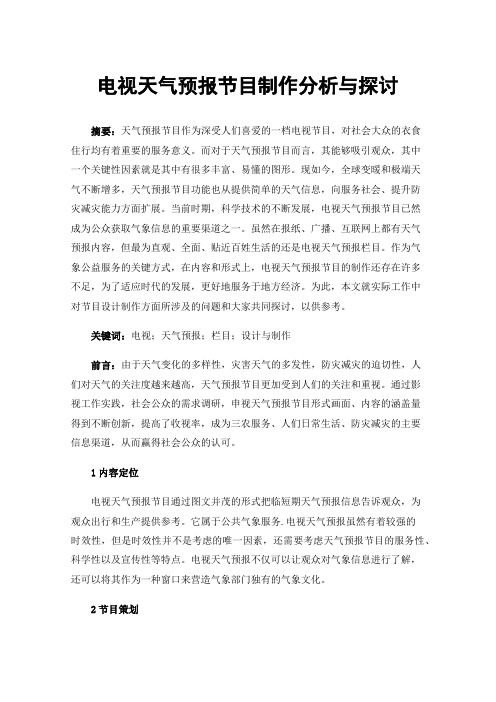 电视天气预报节目制作分析与探讨

摘要：天气预报节目作为深受人们喜爱的一档电视节目，对社会大众的衣食住行均有着重要的服务意义。而对于天气预报节目而言，其能够吸引观众，其中一个关键性因素就是其中有很多丰富、易懂的图形。现如今，全球变暖和极端天气不断增多，天气预报节目功能也从提供简单的天气信息，向服务社会、提升防灾减灾能力方面扩展。当前时期，科学技术的不断发展，电视天气预报节目已然成为公众获取气象信息的重要渠道之一。虽然在报纸、广播、互联网上都有天气预报内容，但最为直观、全面、贴近百姓生活的还是电视天气预报栏目。作为气象公益服务的关键方式，在内容和形式上，电视天气预报节目的制作还存在许多不足，为了适应时代的发展，更好地服务于地方经济。为此，本文就实际工作中对节目设计制作方面所涉及的问题和大家共同探讨，以供参考。

关键词：电视；天气预报；栏目；设计与制作

前言：由于天气变化的多样性，灾害天气的多发性，防灾减灾的迫切性，人们对天气的关注度越来越高，天气预报节目更加受到人们的关注和重视。通过影视工作实践，社会公众的需求调研，申视天气预报节目形式画面、内容的涵盖量得到不断创新，提高了收视率，成为三农服务、人们日常生活、防灾减灾的主要信息渠道，从而赢得社会公众的认可。

1 内容定位

电视天气预报节目通过图文并茂的形式把临短期天气预报信息告诉观众，为观众出行和生产提供参考。它属于公共气象服务.电视天气预报虽然有着较强的时效性，但是时效性并不是考虑的唯一因素，还需要考虑天气预报节目的服务性、科学性以及宣传性等特点。电视天气预报不仅可以让观众对气象信息进行了解，还可以将其作为一种窗口来营造气象部门独有的气象文化。

2 节目策划